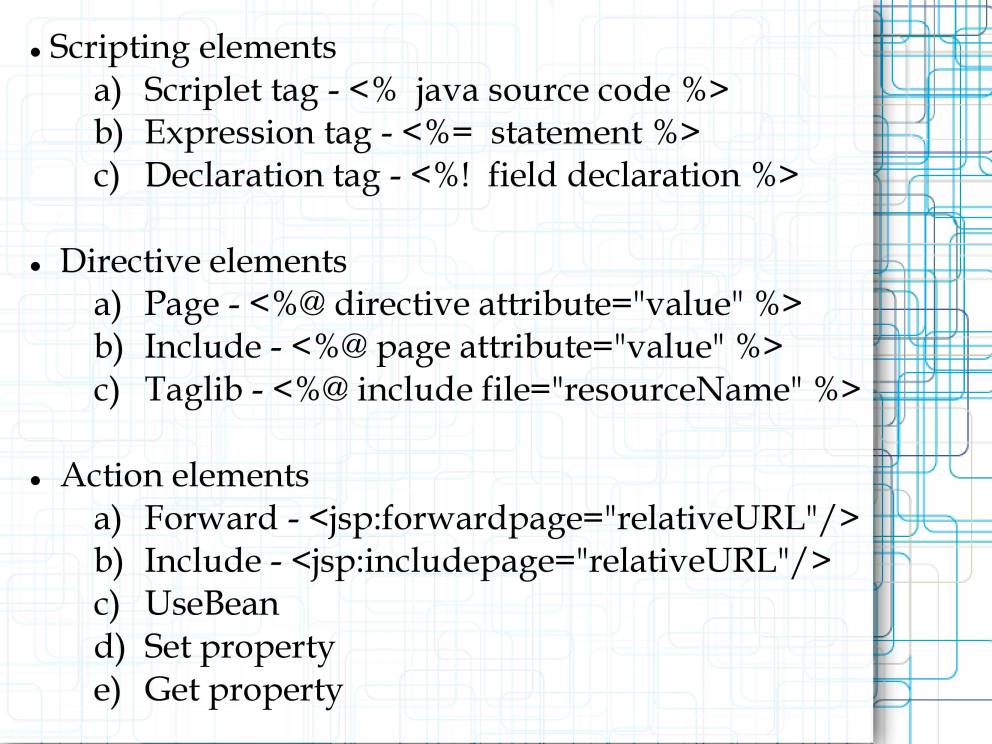 • Scripting elements
a) Scriplet tag - <%  java source code %>
b) Expression tag - <%=  statement %>
c) Declaration tag - <%!  field declaration %>

• Directive elements
a) Page - <%@ directive attribute="value" %>
b) Include - <%@ page attribute="value" %>
c) Taglib - <%@ include file="resourceName" %>

• Action elements
a) Forward - <jsp:forwardpage="relativeURL"/>
b) Include - <jsp:includepage="relativeURL"/>
c) UseBean
d) Set property
e) Get property